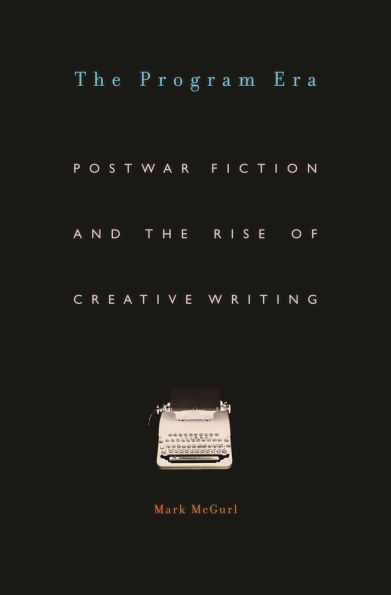 The Program Era

POSTWAR FICTION AND THE RISE OF CREATIVE WRITING

Mark McGurl